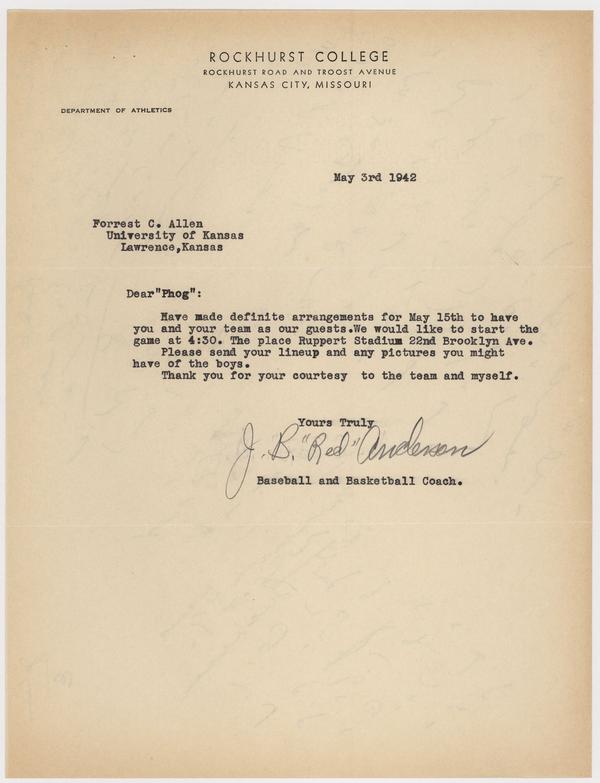 ROCKHURST COLLEGE
ROCKHURST ROAD AND TROOST AVENUE
KANSAS CITY, MISSOURI

DEPARTMENT OF ATHLETICS

May 3rd 1942

Forrest C. Allen
University of Kansas
Lawrence,Kansas

Dear"Phog":

Have made definite arrangements for May 15th to have you and your team as our guests.We would like to start the game at 4:30. The place Ruppert Stadium 22nd Brooklyn Ave.
Please send your lineup and any pictures you might have of the boys.
Thank you for your courtesy to the team and myself.

Yours Truly
J. B. "Red" Anderson
Baseball and Basketball Coach.